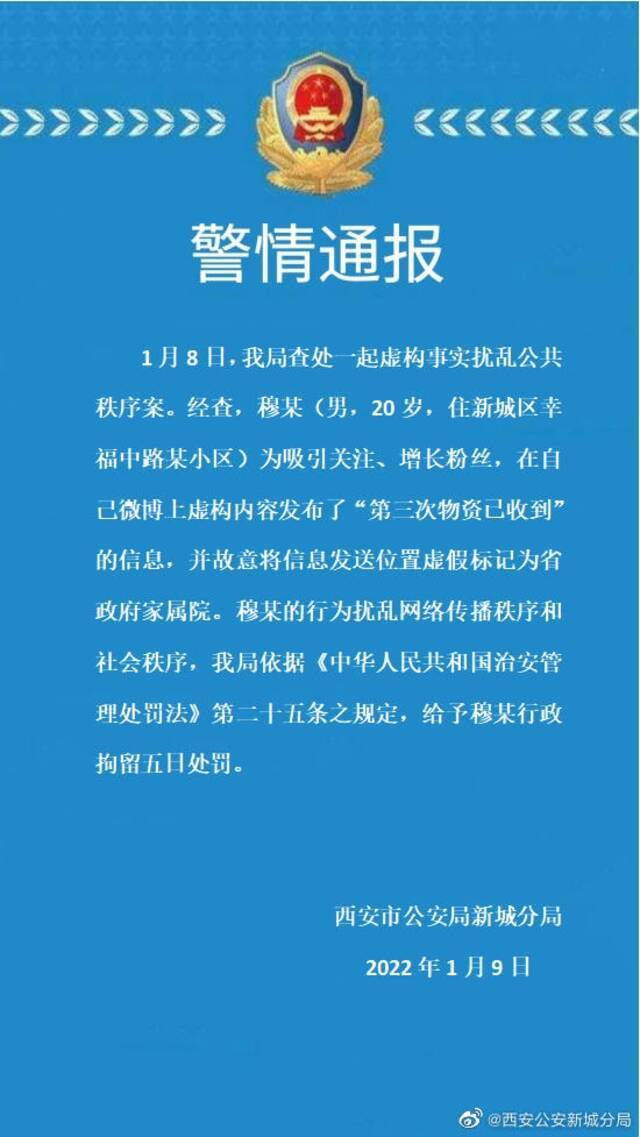 警情通报

1月8日，我局查处一起虚构事实扰乱公共秩序案。经查，穆某（男，20岁，住新城区幸福中路某小区）为吸引关注、增长粉丝，在自己微博上虚构内容发布了“第三次物资已收到”的信息，并故意将信息发送位置虚假标记为省政府家属院。穆某的行为扰乱网络传播秩序和社会秩序，我局依据《中华人民共和国治安管理处罚法》第二十五条之规定，给予穆某行政拘留五日处罚。

西安市公安局新城分局

2022年1月9日

@西安公安新城分局